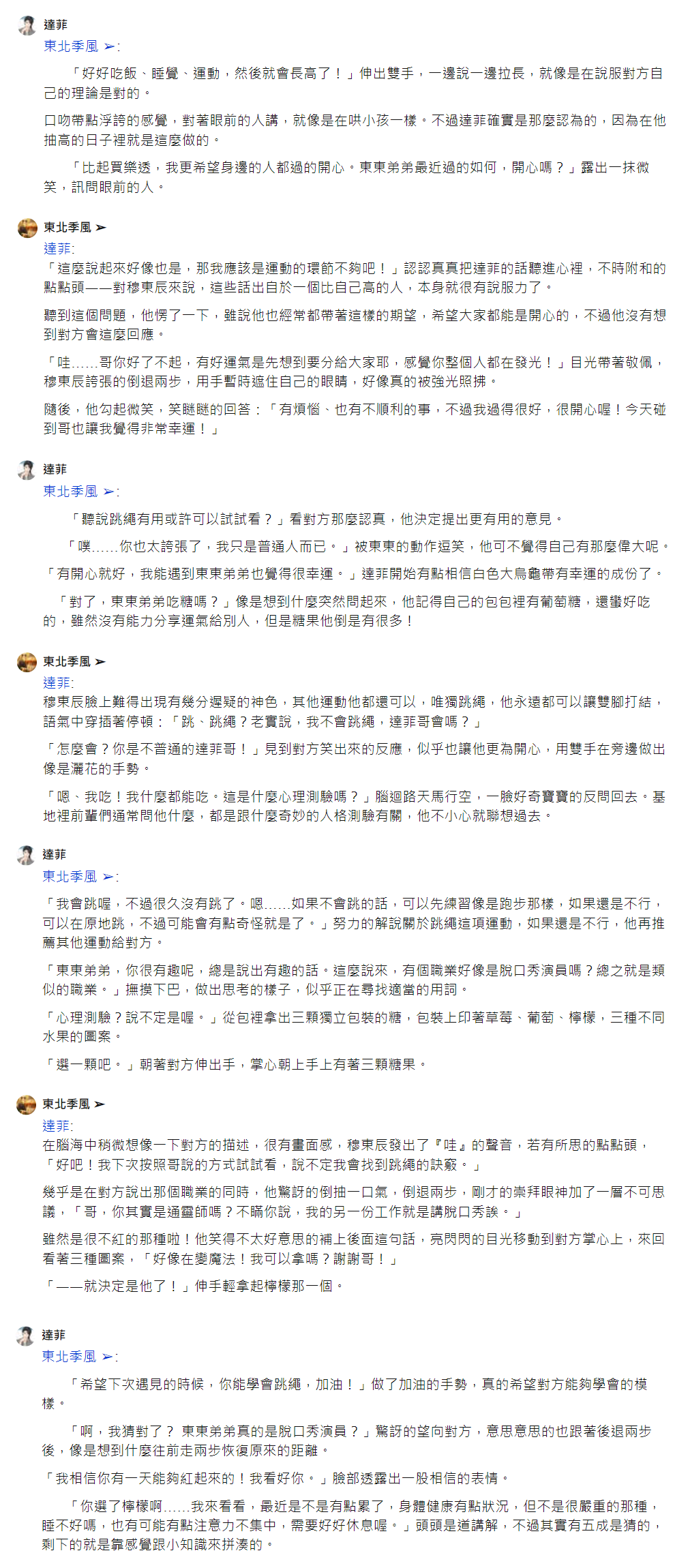 達菲
東北季風 ➢:

「好好吃飯、睡覺、運動，然後就會長高了！」伸出雙手，一邊說一邊拉長，就像是在說服對方自己的理論是對的。

口吻帶點浮誇的感覺，對著眼前的人講，就像是在哄小孩一樣。不過達菲確實是那麼認為的，因為在他抽高的日子裡就是這麼做的。

「比起買樂透，我更希望身邊的人都過的開心。東東弟弟最近過的如何，開心嗎？」露出一抹微笑，訊問眼前的人。

東北季風 ➢
達菲:
「這麼說起來好像也是，那我應該是運動的環節不夠吧！」認認真真把達菲的話聽進心裡，不時附和的點點頭——對穆東辰來說，這些話出自於一個比自己高的人，本身就很有說服力了。

聽到這個問題，他愣了一下，雖說他也經常都帶著這樣的期望，希望大家都能是開心的，不過他沒有想到對方會這麼回應。

「哇……哥你好了不起，有好運氣是先想到要分給大家耶，感覺你整個人都在發光！」目光帶著敬佩，穆東辰誇張的倒退兩步，用手暫時遮住自己的眼睛，好像真的被強光照拂。

隨後，他勾起微笑，笑瞇瞇的回答：「有煩惱、也有不順利的事，不過我過得很好，很開心喔！今天碰到哥也讓我覺得非常幸運！」

達菲
東北季風 ➢:

「聽說跳繩有用或許可以試試看？」看對方那麼認真，他決定提出更有用的意見。

「噗……你也太誇張了，我只是普通人而已。」被東東的動作逗笑，他可不覺得自己有那麼偉大呢。

「有開心就好，我能遇到東東弟弟也覺得很幸運。」達菲開始有點相信白色大烏龜帶有幸運的成份了。

「對了，東東弟弟吃糖嗎？」像是想到什麼突然問起來，他記得自己的包包裡有葡萄糖，還蠻好吃的，雖然沒有能力分享運氣給別人，但是糖果他倒是有很多！

東北季風 ➢
達菲:
穆東辰臉上難得出現有幾分遲疑的神色，其他運動他都還可以，唯獨跳繩，他永遠都可以讓雙腳打結，語氣中穿插著停頓：「跳、跳繩？老實說，我不會跳繩，達菲哥會嗎？」

「怎麼會？你是不普通的達菲哥！」見到對方笑出來的反應，似乎也讓他更為開心，用雙手在旁邊做出像是灑花的手勢。

「嗯、我吃！我什麼都能吃。這是什麼心理測驗嗎？」腦迴路天馬行空，一臉好奇寶寶的反問回去。基地裡前輩們通常問他什麼，都是跟什麼奇妙的人格測驗有關，他不小心就聯想過去。

達菲
東北季風 ➢:

「我會跳喔，不過很久沒有跳了。嗯……如果不會跳的話，可以先練習像是跑步那樣，如果還是不行，可以在原地跳，不過可能會有點奇怪就是了。」努力的解說關於跳繩這項運動，如果還是不行，他再推薦其他運動給對方。

「東東弟弟，你很有趣呢，總是說出有趣的話。這麼說來，有個職業好像是脫口秀演員嗎？總之就是類似的職業。」撫摸下巴，做出思考的樣子，似乎正在尋找適當的用詞。

「心理測驗？說不定是喔。」從包裡拿出三顆獨立包裝的糖，包裝上印著草莓、葡萄、檸檬，三種不同水果的圖案。

「選一顆吧。」朝著對方伸出手，掌心朝上手上有著三顆糖果。

東北季風 ➢
達菲:
在腦海中稍微想像一下對方的描述，很有畫面感，穆東辰發出了『哇』的聲音，若有所思的點點頭，「好吧！我下次按照哥說的方式試試看，說不定我會找到跳繩的訣竅。」

幾乎是在對方說出那個職業的同時，他驚訝的倒抽一口氣，倒退兩步，剛才的崇拜眼神加了一層不可思議，「哥，你其實是通靈師嗎？不瞞你說，我的另一份工作就是講脫口秀誒。」

雖然是很不紅的那種啦！他笑得不太好意思的補上後面這句話，亮閃閃的目光移動到對方掌心上，來回看著三種圖案，「好像在變魔法！我可以拿嗎？謝謝哥！」

「——就決定是他了！」伸手輕拿起檸檬那一個。

達菲
東北季風 ➢:

「希望下次遇見的時候，你能學會跳繩，加油！」做了加油的手勢，真的希望對方能夠學會的模樣。

「啊，我猜對了？ 東東弟弟真的是脫口秀演員？」驚訝的望向對方，意思意思的也跟著後退兩步後，像是想到什麼往前走兩步恢復原來的距離。

「我相信你有一天能夠紅起來的！我看好你。」臉部透露出一股相信的表情。

「你選了檸檬啊……我來看看，最近是不是有點累了，身體健康有點狀況，但不是很嚴重的那種，睡不好嗎，也有可能有點注意力不集中，需要好好休息喔。」頭頭是道講解，不過其實有五成是猜的，剩下的就是靠感覺跟小知識來拼湊的。